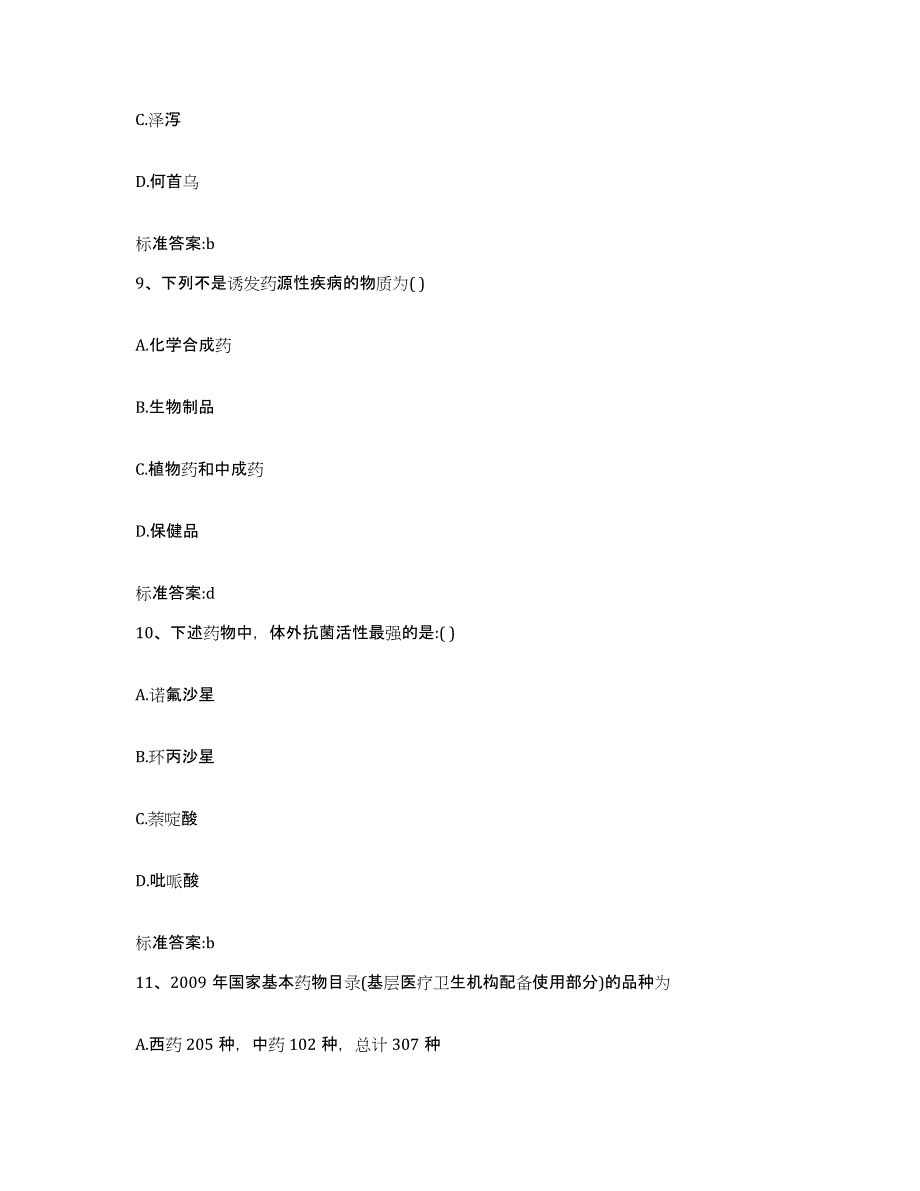 C.泽泻

D.何首乌

标准答案:b

9、下列不是诱发药源性疾病的物质为( )

A.化学合成药

B.生物制品

C.植物药和中成药

D.保健品

标准答案:d

10、下述药物中，体外抗菌活性最强的是:( )

A.诺氟沙星

B.环丙沙星

C.萘啶酸

D.吡哌酸

标准答案:b

11、2009 年国家基本药物目录(基层医疗卫生机构配备使用部分)的品种为

A.西药 205 种，中药 102 种，总计 307 种